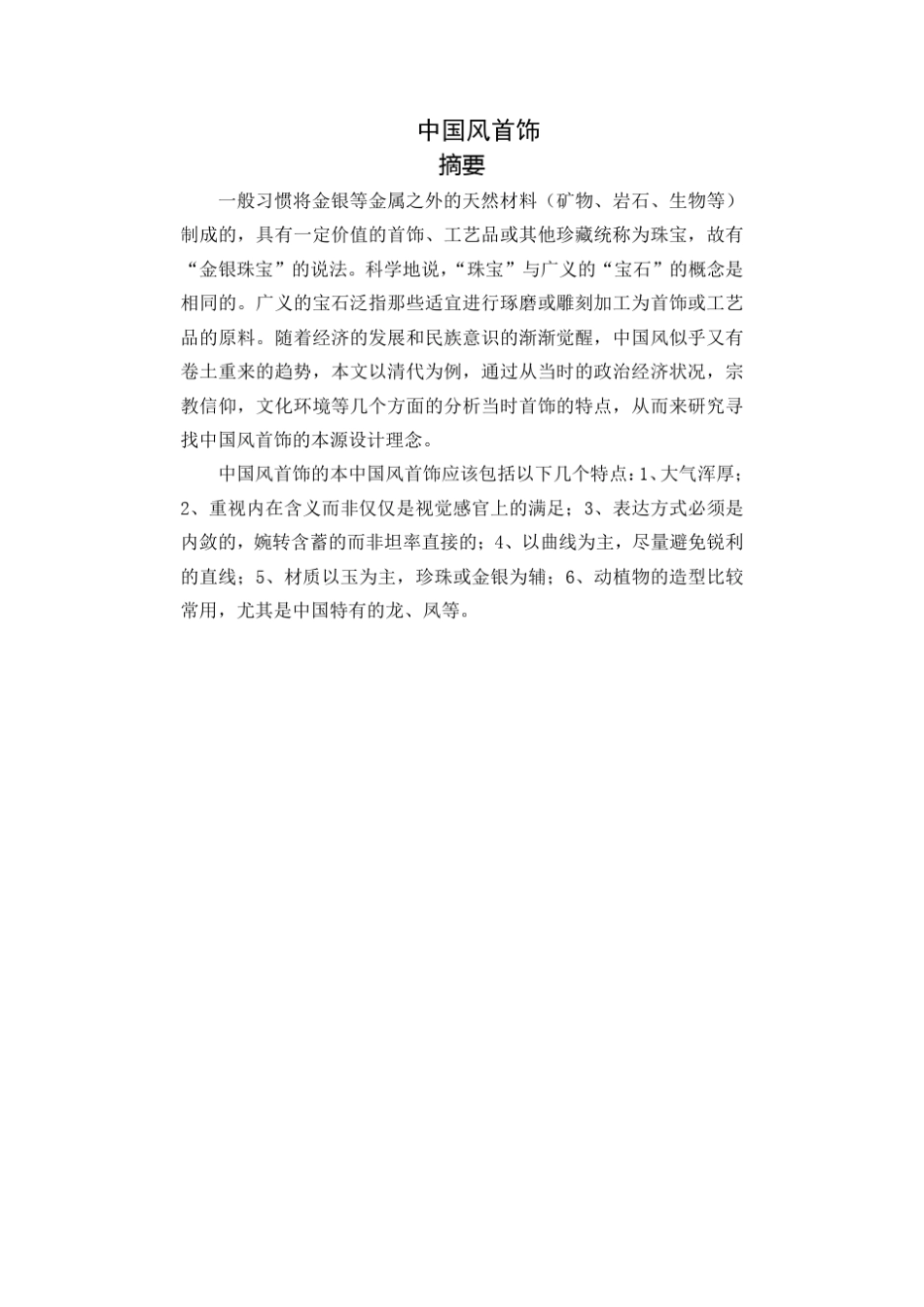 中国风首饰

摘要

一般习惯将金银等金属之外的天然材料（矿物、岩石、生物等）制成的，具有一定价值的首饰、工艺品或其他珍藏统称为珠宝，故有“金银珠宝”的说法。科学地说，“珠宝”与广义的“宝石”的概念是相同的。广义的宝石泛指那些适宜进行琢磨或雕刻加工为首饰或工艺品的原料。随着经济的发展和民族意识的渐渐觉醒，中国风似乎又有卷土重来的趋势，本文以清代为例，通过从当时的政治经济状况，宗教信仰，文化环境等几个方面的分析当时首饰的特点，从而来研究寻找中国风首饰的本源设计理念。

中国风首饰的本中国风首饰应该包括以下几个特点：1、大气浑厚；2、重视内在含义而非仅仅是视觉感官上的满足；3、表达方式必须是内敛的，婉转含蓄的而非坦率直接的；4、以曲线为主，尽量避免锐利的直线；5、材质以玉为主，珍珠或金银为辅；6、动植物的造型比较常用，尤其是中国特有的龙、凤等。